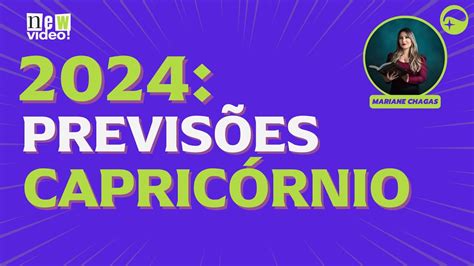 new video!

MARIANE CHAGAS

2024:
PREVISÕES
CAPRICÓRNIO